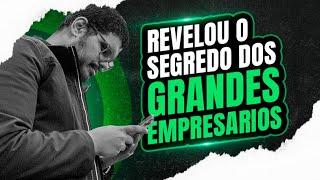 REVELOU O SEGREDO DOS GRANDES EMPRESARIOS